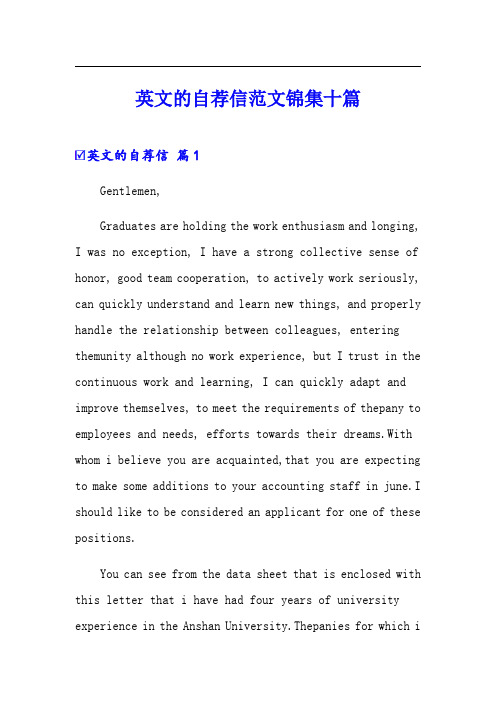 英文的自荐信范文锦集十篇

☑英文的自荐信 篇1

Gentlemen,

Graduates are holding the work enthusiasm and longing, I was no exception, I have a strong collective sense of honor, good team cooperation, to actively work seriously, can quickly understand and learn new things, and properly handle the relationship between colleagues, entering themunity although no work experience, but I trust in the continuous work and learning, I can quickly adapt and improve themselves, to meet the requirements of thepany to employees and needs, efforts towards their dreams.With whom i believe you are acquainted,that you are expecting to make some additions to your accounting staff in june.I should like to be considered an applicant for one of these positions.

You can see from the data sheet that is enclosed with this letter that i have had four years of university experience in the Anshan University.Thepanies for which i